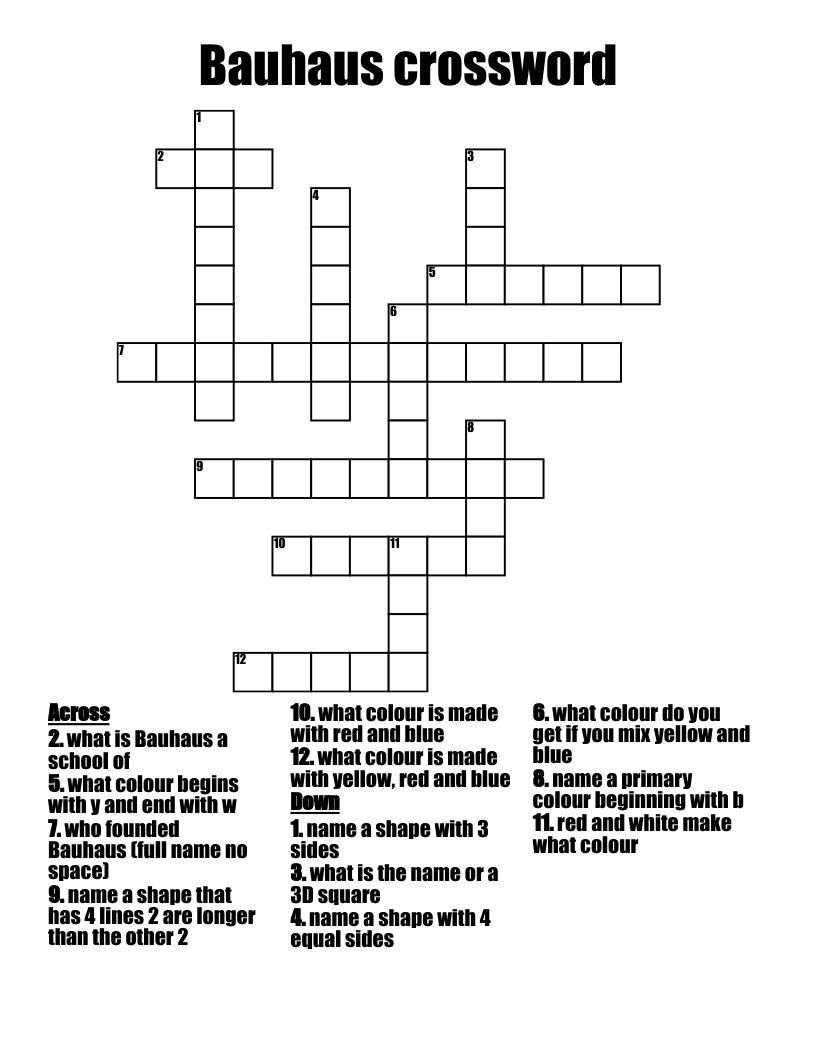 Bauhaus crossword

1
2
3
4
5
6
7
8
9
10
11
12

Across
2. what is Bauhaus a school of
5. what colour begins with y and end with w
7. who founded Bauhaus (full name no space)
9. name a shape that has 4 lines 2 are longer than the other 2
10. what colour is made with red and blue
12. what colour is made with yellow, red and blue

Down
1. name a shape with 3 sides
3. what is the name or a 3D square
4. name a shape with 4 equal sides
6. what colour do you get if you mix yellow and blue
8. name a primary colour beginning with b
11. red and white make what colour